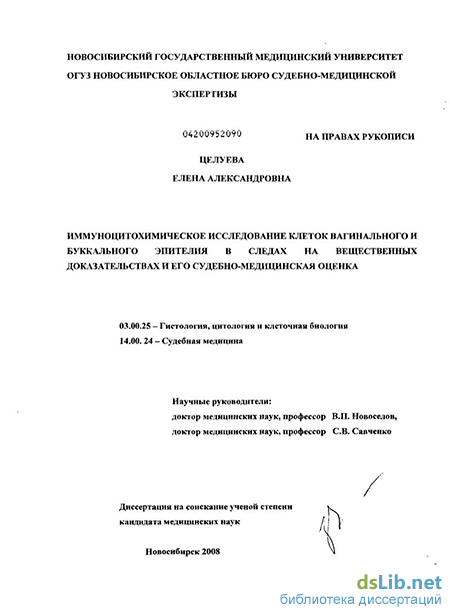 НОВОСИБИРСКИЙ ГОСУДАРСТВЕННЫЙ МЕДИЦИНСКИЙ УНИВЕРСИТЕТ
ОГУЗ НОВОСИБИРСКОЕ ОБЛАСТНОЕ БЮРО СУДЕБНО-МЕДИЦИНСКОЙ ЭКСПЕРТИЗЫ

04200952090

НА ПРАВАХ РУКОПИСИ

ЦЕЛУЕВА
ЕЛЕНА АЛЕКСАНДРОВНА

ИММУНОЦИТОХИМИЧЕСКОЕ ИССЛЕДОВАНИЕ КЛЕТОК ВАГИНАЛЬНОГО И БУККАЛЬНОГО ЭПИТЕЛИЯ В СЛЕДАХ НА ВЕЩЕСТВЕННЫХ ДОКАЗАТЕЛЬСТВАХ И ЕГО СУДЕБНО-МЕДИЦИНСКАЯ ОЦЕНКА

03.00.25 – Гистология, цитология и клеточная биология
14.00. 24 – Судебная медицина

Научные руководители:
доктор медицинских наук, профессор В.П. Новоселов,
доктор медицинских наук, профессор С.В. Савченко

Диссертация на соискание ученой степени
кандидата медицинских наук

Новосибирск 2008

dsLib.net
библиотека диссертаций